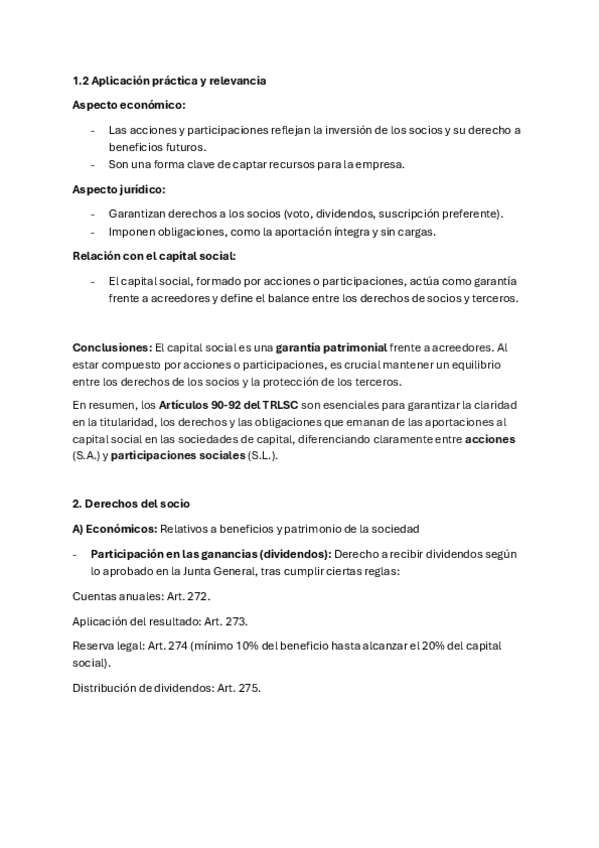 1.2 Aplicación práctica y relevancia

Aspecto económico:

- Las acciones y participaciones reflejan la inversión de los socios y su derecho a beneficios futuros.
- Son una forma clave de captar recursos para la empresa.

Aspecto jurídico:

- Garantizan derechos a los socios (voto, dividendos, suscripción preferente).
- Imponen obligaciones, como la aportación íntegra y sin cargas.

Relación con el capital social:

- El capital social, formado por acciones o participaciones, actúa como garantía frente a acreedores y define el balance entre los derechos de socios y terceros.

Conclusiones: El capital social es una garantía patrimonial frente a acreedores. Al estar compuesto por acciones o participaciones, es crucial mantener un equilibrio entre los derechos de los socios y la protección de los terceros.

En resumen, los Artículos 90-92 del TRLSC son esenciales para garantizar la claridad en la titularidad, los derechos y las obligaciones que emanan de las aportaciones al capital social en las sociedades de capital, diferenciando claramente entre acciones (S.A.) y participaciones sociales (S.L.).

2. Derechos del socio

A) Económicos: Relativos a beneficios y patrimonio de la sociedad

- Participación en las ganancias (dividendos): Derecho a recibir dividendos según lo aprobado en la Junta General, tras cumplir ciertas reglas:

Cuentas anuales: Art. 272.

Aplicación del resultado: Art. 273.

Reserva legal: Art. 274 (mínimo 10% del beneficio hasta alcanzar el 20% del capital social).

Distribución de dividendos: Art. 275.